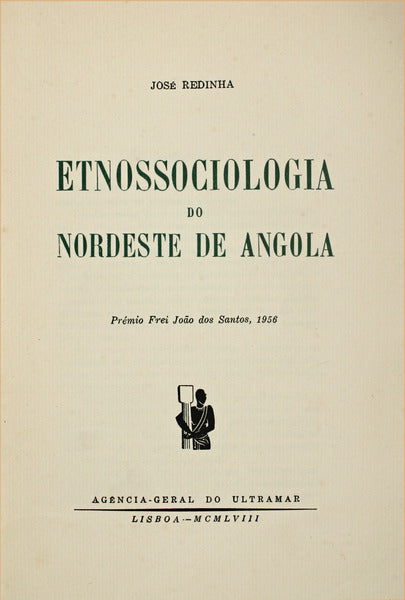 JOSÉ REDINHA

ETNOSSOCIOLOGIA
DO
NORDESTE DE ANGOLA

Prémio Frei João dos Santos, 1956

AGÊNCIA-GERAL DO ULTRAMAR
LISBOA — MCMLVIII